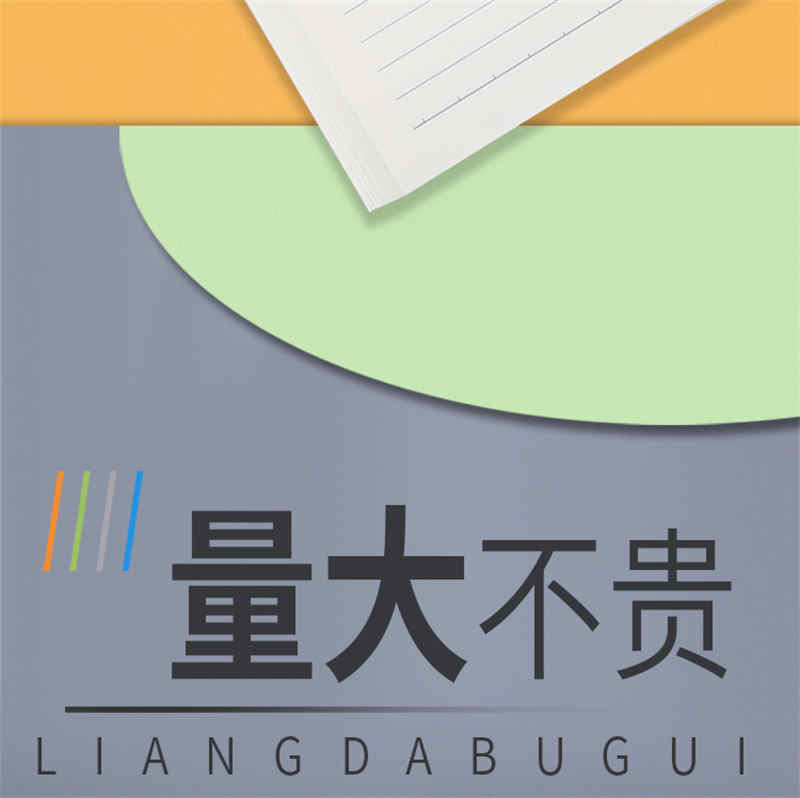 量大不贵

LIANGDABUGUI